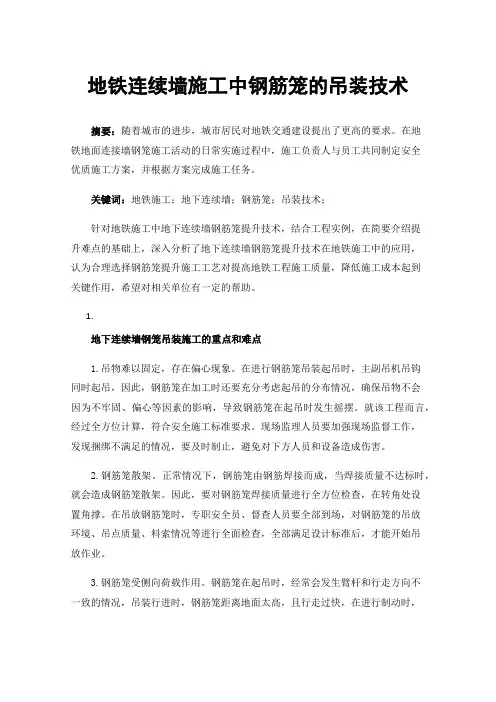 地铁连续墙施工中钢筋笼的吊装技术

摘要：随着城市的进步，城市居民对地铁交通建设提出了更高的要求。在地铁地面连接墙钢笼施工活动的日常实施过程中，施工负责人与员工共同制定安全优质施工方案，并根据方案完成施工任务。

关键词：地铁施工；地下连续墙；钢筋笼；吊装技术；

针对地铁施工中地下连续墙钢筋笼提升技术，结合工程实例，在简要介绍提升难点的基础上，深入分析了地下连续墙钢筋笼提升技术在地铁施工中的应用，认为合理选择钢筋笼提升施工工艺对提高地铁工程施工质量，降低施工成本起到关键作用，希望对相关单位有一定的帮助。

1.

地下连续墙钢笼吊装施工的重点和难点

1. 吊物难以固定，存在偏心现象。在进行钢筋笼吊装起吊时，主副吊机吊钩同时起吊，因此，钢筋笼在加工时还要充分考虑起吊的分布情况，确保吊物不会因为不牢固、偏心等因素的影响，导致钢筋笼在起吊时发生摇摆。就该工程而言，经过全方位计算，符合安全施工标准要求。现场监理人员要加强现场监督工作，发现捆绑不满足的情况，要及时制止，避免对下方人员和设备造成伤害。

2. 钢筋笼散架。正常情况下，钢筋笼由钢筋焊接而成，当焊接质量不达标时，就会造成钢筋笼散架。因此，要对钢筋笼焊接质量进行全方位检查，在转角处设置角撑。在吊放钢筋笼时，专职安全员、督查人员要全部到场，对钢筋笼的吊放环境、吊点质量、料索情况等进行全面检查，全部满足设计标准后，才能开始吊放作业。

3. 钢筋笼受侧向荷载作用。钢筋笼在起吊时，经常会发生臂杆和行走方向不一致的情况，吊装行进时，钢筋笼距离地面太高，且行走过快，在进行制动时，